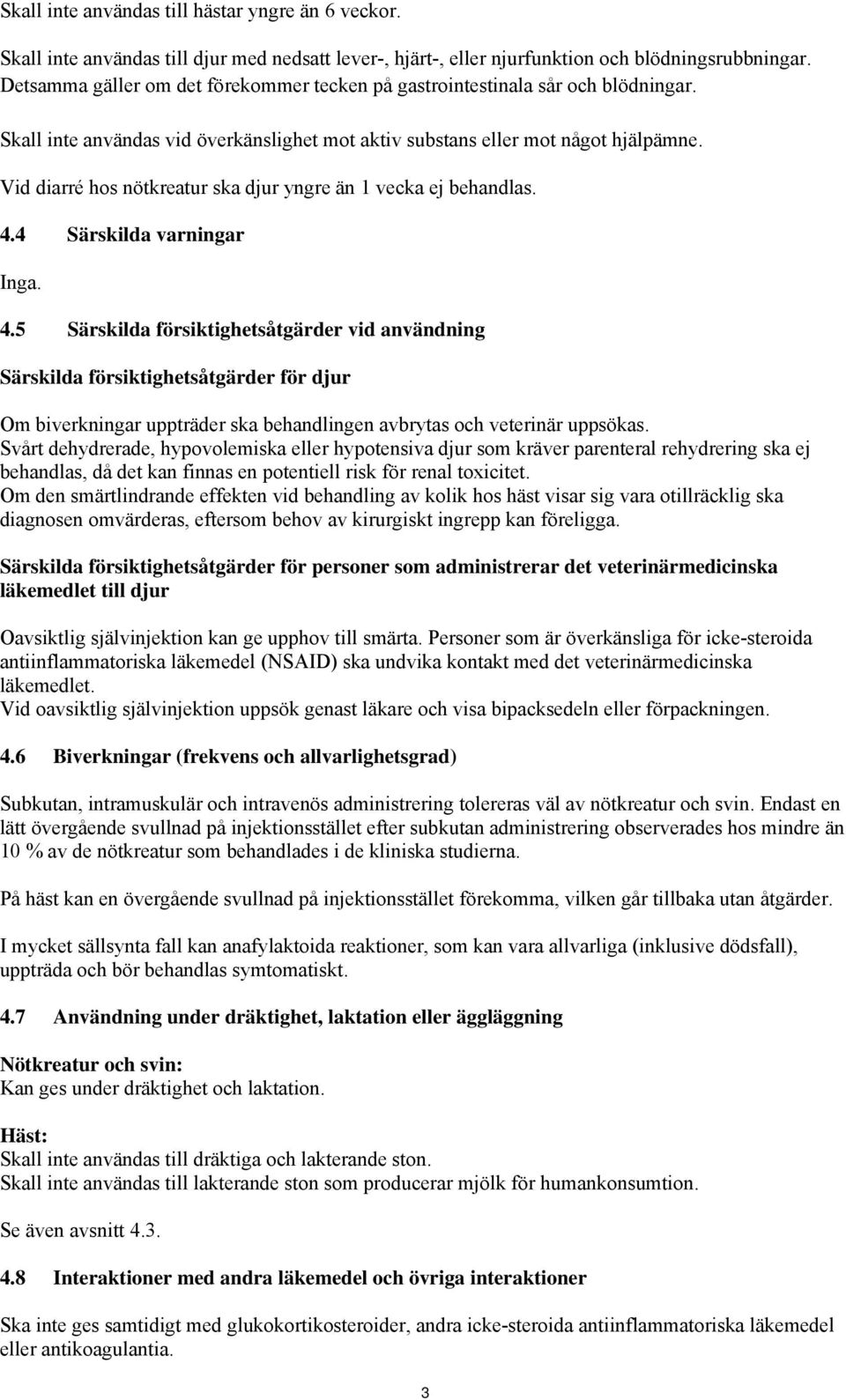 Skall inte användas till hästar yngre än 6 veckor.

Skall inte användas till djur med nedsatt lever-, hjärt-, eller njurfunktion och blödningsrubbningar. Detsamma gäller om det förekommer tecken på gastrointestinala sår och blödningar.

Skall inte användas vid överkänslighet mot aktiv substans eller mot något hjälpämne.

Vid diarré hos nötkreatur ska djur yngre än 1 vecka ej behandlas.

4.4 Särskilda varningar

Inga.

4.5 Särskilda försiktighetsåtgärder vid användning

Särskilda försiktighetsåtgärder för djur

Om biverkningar uppträder ska behandlingen avbrytas och veterinär uppsökas.
Svårt dehydrerade, hypovolemiska eller hypotensiva djur som kräver parenteral rehydrering ska ej behandlas, då det kan finnas en potentiell risk för renal toxicitet.
Om den smärtlindrande effekten vid behandling av kolik hos häst visar sig vara otillräcklig ska diagnosen omvärderas, eftersom behov av kirurgiskt ingrepp kan föreligga.

Särskilda försiktighetsåtgärder för personer som administrerar det veterinärmedicinska läkemedlet till djur

Oavsiktlig självinjektion kan ge upphov till smärta. Personer som är överkänsliga för icke-steroida antiinflammatoriska läkemedel (NSAID) ska undvika kontakt med det veterinärmedicinska läkemedlet.
Vid oavsiktlig självinjektion uppsök genast läkare och visa bipacksedeln eller förpackningen.

4.6 Biverkningar (frekvens och allvarlighetsgrad)

Subkutan, intramuskulär och intravenös administrering tolereras väl av nötkreatur och svin. Endast en lätt övergående svullnad på injektionsstället efter subkutan administrering observerades hos mindre än 10 % av de nötkreatur som behandlades i de kliniska studierna.

På häst kan en övergående svullnad på injektionsstället förekomma, vilken går tillbaka utan åtgärder.

I mycket sällsynta fall kan anafylaktoida reaktioner, som kan vara allvarliga (inklusive dödsfall), uppträda och bör behandlas symtomatiskt.

4.7 Användning under dräktighet, laktation eller äggläggning

Nötkreatur och svin:
Kan ges under dräktighet och laktation.

Häst:
Skall inte användas till dräktiga och lakterande ston.
Skall inte användas till lakterande ston som producerar mjölk för humankonsumtion.

Se även avsnitt 4.3.

4.8 Interaktioner med andra läkemedel och övriga interaktioner

Ska inte ges samtidigt med glukokortikosteroider, andra icke-steroida antiinflammatoriska läkemedel eller antikoagulantia.

3